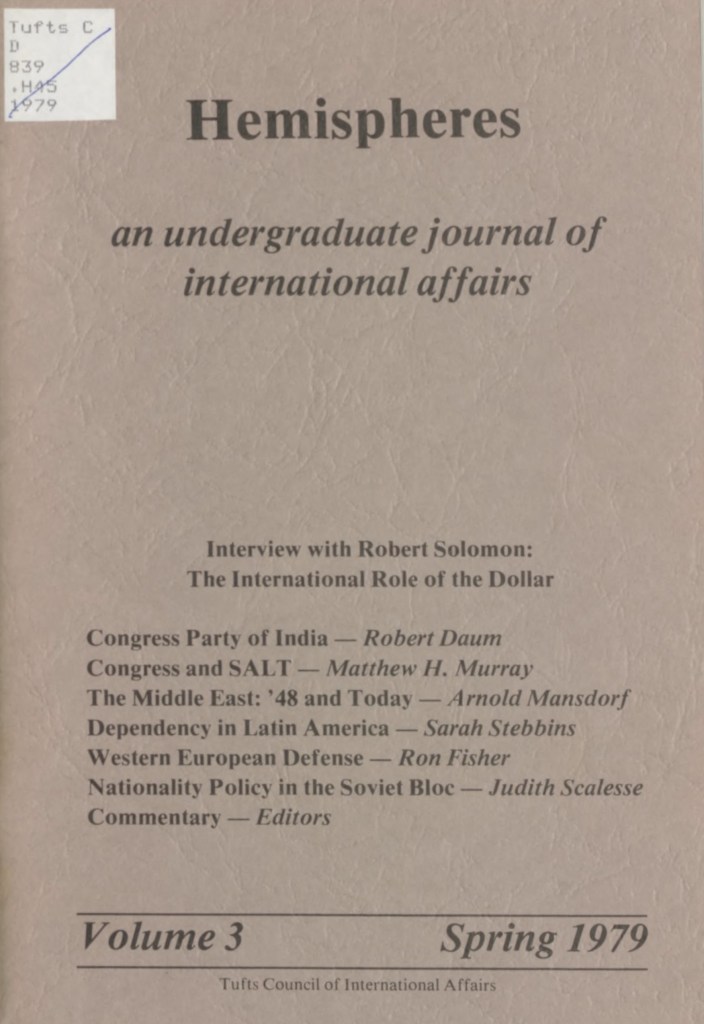 Tufts C
D
839
.H45
1979

Hemispheres

an undergraduate journal of international affairs

Interview with Robert Solomon:
The International Role of the Dollar

Congress Party of India — Robert Daum
Congress and SALT — Matthew H. Murray
The Middle East: '48 and Today — Arnold Mansdorf
Dependency in Latin America — Sarah Stebbins
Western European Defense — Ron Fisher
Nationality Policy in the Soviet Bloc — Judith Scalesse
Commentary — Editors

Volume 3 Spring 1979

Tufts Council of International Affairs